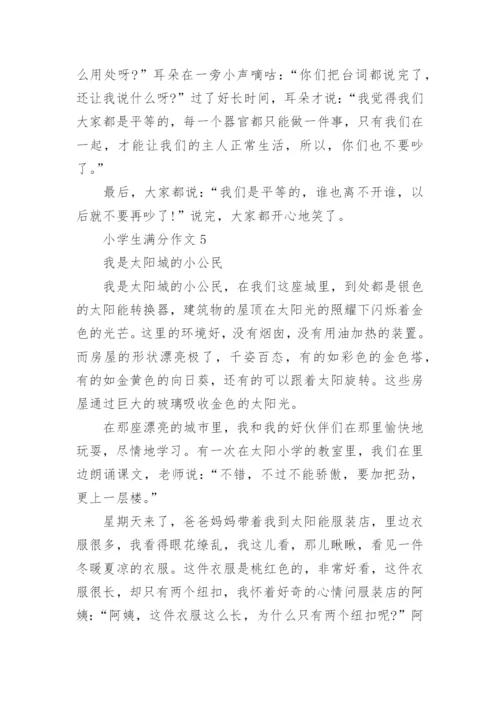 么用处呀？”耳朵在一旁小声嘀咕：“你们把台词都说完了，还让我说什么呀？”过了好长时间，耳朵才说：“我觉得我们大家都是平等的，每一个器官都只能做一件事，只有我们在一起，才能让我们的主人正常生活，所以，你们也不要吵了。”

最后，大家都说：“我们是平等的，谁也离不开谁，以后就不要再吵了！”说完，大家都开心地笑了。

小学生满分作文 5

我是太阳城的小公民

我是太阳城的小公民，在我们这座城里，到处都是银色的太阳能转换器，建筑物的屋顶在太阳光的照耀下闪烁着金色的光芒。这里的环境好，没有烟囱，没有用油加热的装置。而房屋的形状漂亮极了，千姿百态，有的如彩色的金色塔，有的如金黄色的向日葵，还有的可以跟着太阳旋转。这些房屋通过巨大的玻璃吸收金色的太阳光。

在那座漂亮的城市里，我和我的好伙伴们在那里愉快地玩耍，尽情地学习。有一次在太阳小学的教室里，我们在里边朗诵课文，老师说：“不错，不过不能骄傲，要加把劲，更上一层楼。”

星期天来了，爸爸妈妈带着我到太阳能服装店，里边衣服很多，我看得眼花缭乱，我这儿看，那儿瞅瞅，看见一件冬暖夏凉的衣服。这件衣服是桃红色的，非常好看，这件衣服很长，却只有两个纽扣，我怀着好奇的心情问服装店的阿姨：“阿姨，这件衣服这么长，为什么只有两个纽扣呢？”阿